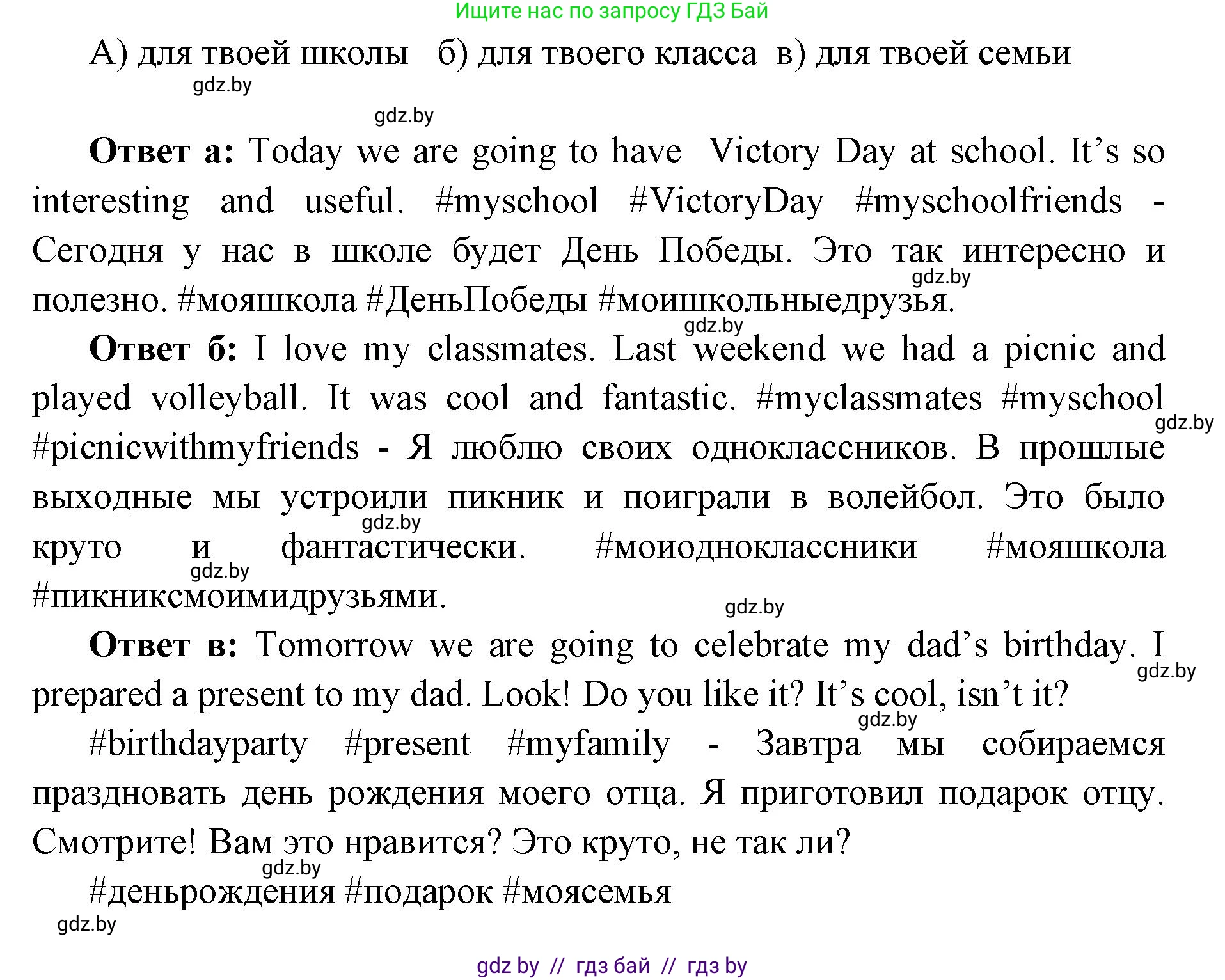 Ищите нас по запросу ГДЗ Бай

А) для твоей школы б) для твоего класса в) для твоей семьи

gdz.by

gdz.by

**Ответ а:** Today we are going to have Victory Day at school. It’s so interesting and useful. #myschool #VictoryDay #myschoolfriends - Сегодня у нас в школе будет День Победы. Это так интересно и полезно. #мояшкола #ДеньПобеды #моишкольныедрузья.

gdz.by

gdz.by

**Ответ б:** I love my classmates. Last weekend we had a picnic and played volleyball. It was cool and fantastic. #myclassmates #myschool #picnicwithmyfriends - Я люблю своих одноклассников. В прошлые выходные мы устроили пикник и поиграли в волейбол. Это было круто и фантастически. #моиодноклассники #мояшкола #пикниксмоимидрузьями.

gdz.by

gdz.by

gdz.by

gdz.by

**Ответ в:** Tomorrow we are going to celebrate my dad’s birthday. I prepared a present to my dad. Look! Do you like it? It’s cool, isn’t it?

gdz.by

gdz.by

#birthdayparty #present #myfamily - Завтра мы собираемся праздновать день рождения моего отца. Я приготовил подарок отцу. Смотрите! Вам это нравится? Это круто, не так ли?

gdz.by

#деньрождения #подарок #моясемья

gdz.by

gdz by // гдз бай // гдз by